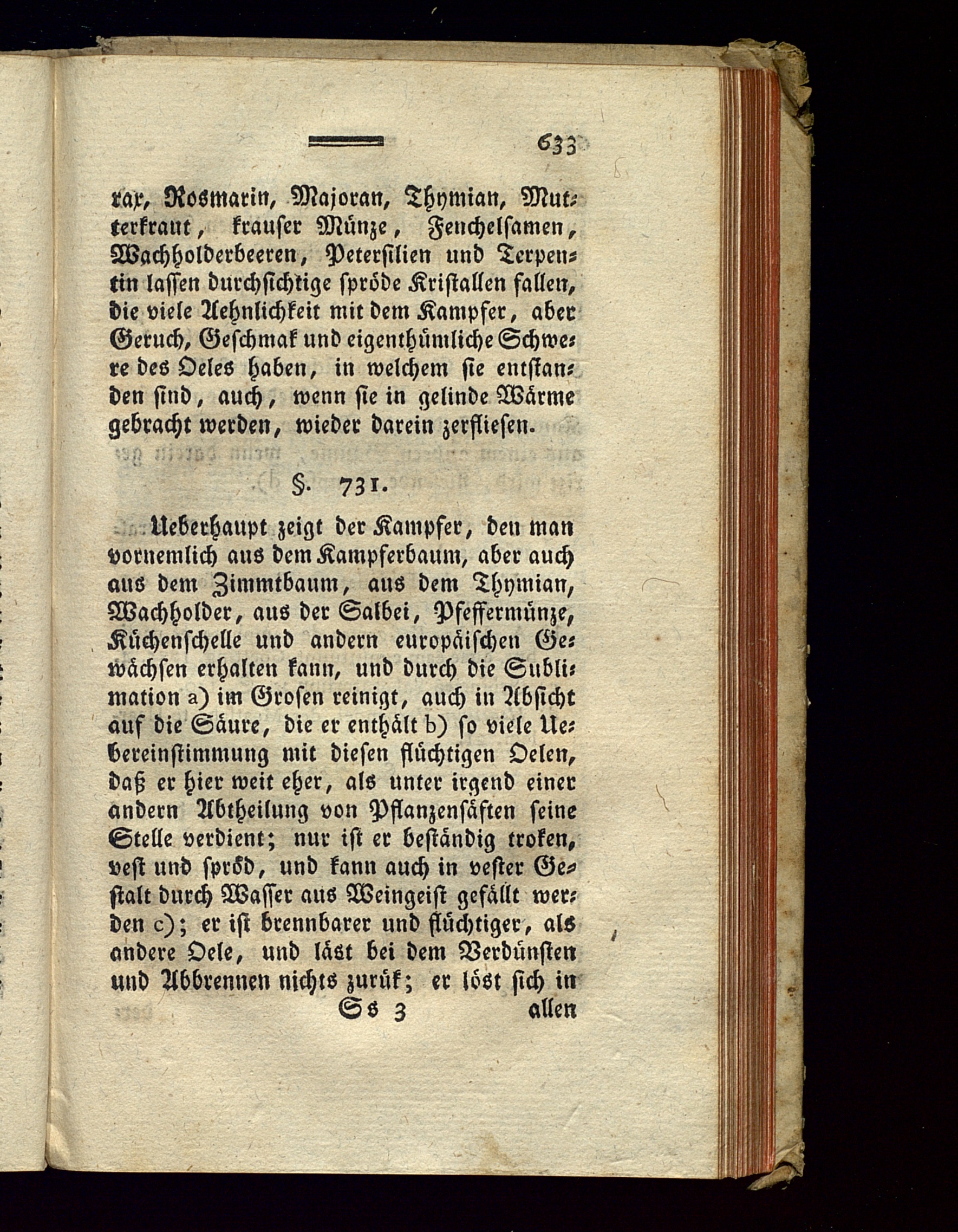 633

rax, Rosmarin, Majoran, Thymian, Mutterkraut, krauser Münze, Fenchelsamen, Wachholderbeeren, Petersilien und Terpentin lassen durchsichtige spröde Kristallen fallen, die viele Aehnlichkeit mit dem Kampfer, aber Geruch, Geschmak und eigenthümliche Schwere des Oeles haben, in welchem sie entstanden sind, auch, wenn sie in gelinde Wärme gebracht werden, wieder darein zerfliesen.

§. 731.

Ueberhaupt zeigt der Kampfer, den man vornemlich aus dem Kampferbaum, aber auch aus dem Zimmtbaum, aus dem Thymian, Wachholder, aus der Salbei, Pfeffermünze, Küchenschelle und andern europäischen Gewächsen erhalten kann, und durch die Sublimation a) im Grosen reinigt, auch in Absicht auf die Säure, die er enthält b) so viele Uebereinstimmung mit diesen flüchtigen Oelen, daß er hier weit eher, als unter irgend einer andern Abtheilung von Pflanzensäften seine Stelle verdient; nur ist er beständig troken, vest und spröd, und kann auch in vester Gestalt durch Wasser aus Weingeist gefällt werden c); er ist brennbarer und flüchtiger, als andere Oele, und läst bei dem Verdünsten und Abbrennen nichts zurük; er löst sich in

Ss 3 allen